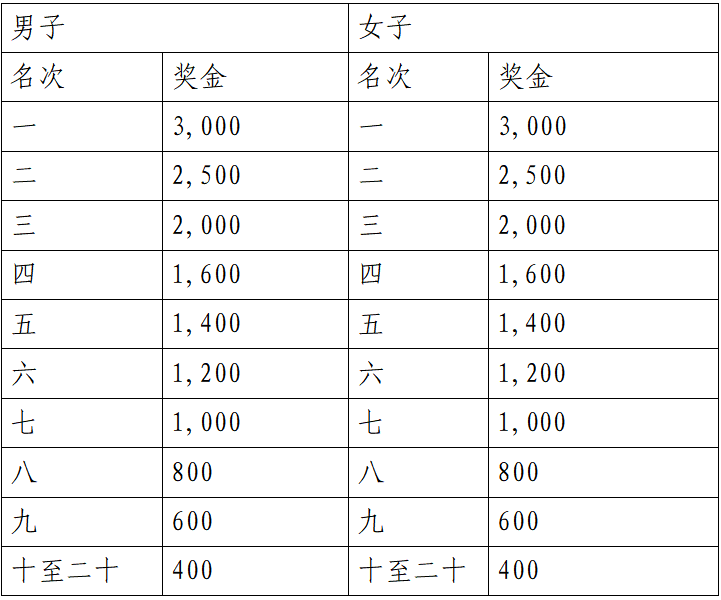 | 男子 | | 女子 | |
|---|---|---|---|
| 名次 | 奖金 | 名次 | 奖金 |
| 一 | 3,000 | 一 | 3,000 |
| 二 | 2,500 | 二 | 2,500 |
| 三 | 2,000 | 三 | 2,000 |
| 四 | 1,600 | 四 | 1,600 |
| 五 | 1,400 | 五 | 1,400 |
| 六 | 1,200 | 六 | 1,200 |
| 七 | 1,000 | 七 | 1,000 |
| 八 | 800 | 八 | 800 |
| 九 | 600 | 九 | 600 |
| 十至二十 | 400 | 十至二十 | 400 |